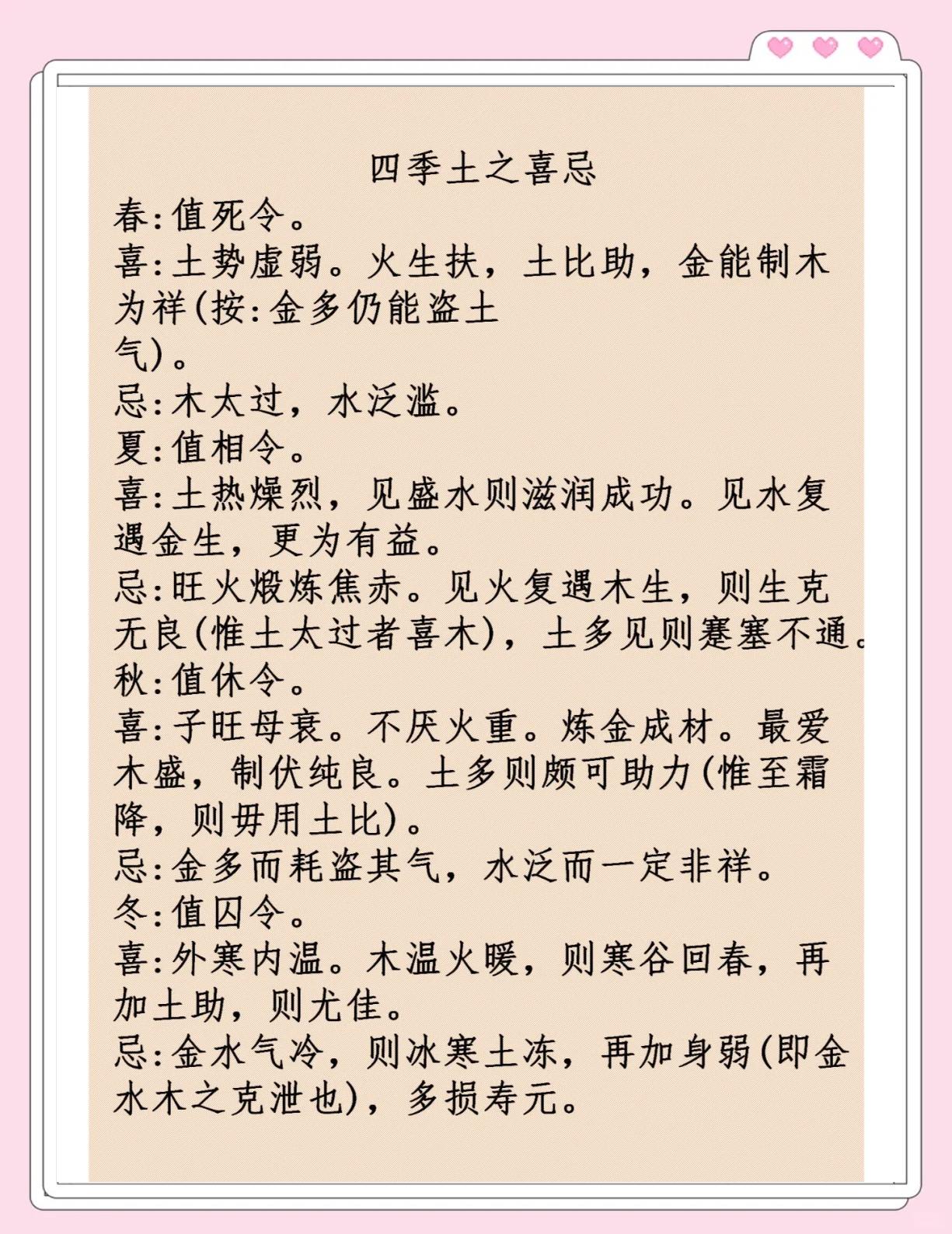 四季土之喜忌
春:值死令。
喜:土势虚弱。火生扶，土比助，金能制木为祥(按:金多仍能盗土气)。
忌:木太过，水泛滥。
夏:值相令。
喜:土热燥烈，见盛水则滋润成功。见水复遇金生，更为有益。
忌:旺火煅炼焦赤。见火复遇木生，则生克无良(惟土太过者喜木)，土多见则蹇塞不通。
秋:值休令。
喜:子旺母衰。不厌火重。炼金成材。最爱木盛，制伏纯良。土多则颇可助力(惟至霜降，则毋用土比)。
忌:金多而耗盗其气，水泛而一定非祥。
冬:值囚令。
喜:外寒内温。木温火暖，则寒谷回春，再加土助，则尤佳。
忌:金水气冷，则冰寒土冻，再加身弱(即金水木之克泄也)，多损寿元。